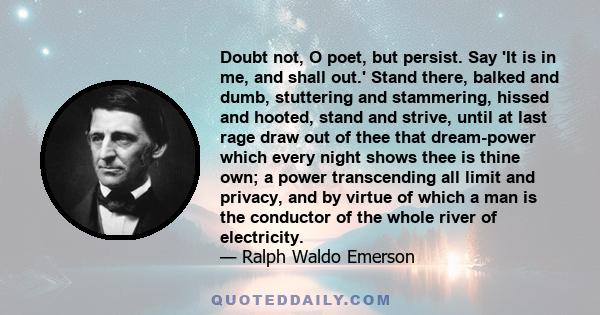 Doubt not, O poet, but persist. Say 'It is in me, and shall out.' Stand there, balked and dumb, stuttering and stammering, hissed and hooted, stand and strive, until at last rage draw out of thee that dream-power which every night shows thee is thine own; a power transcending all limit and privacy, and by virtue of which a man is the conductor of the whole river of electricity.
— Ralph Waldo Emerson

QUOTEDDAILY.COM